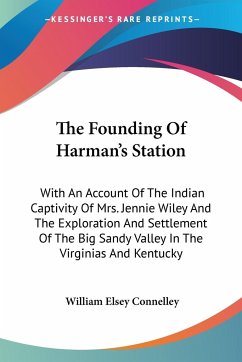 —KESSINGER'S RARE REPRINTS—

The Founding Of Harman's Station

With An Account Of The Indian Captivity Of Mrs. Jennie Wiley And The Exploration And Settlement Of The Big Sandy Valley In The Virginias And Kentucky

William Elsey Connelley